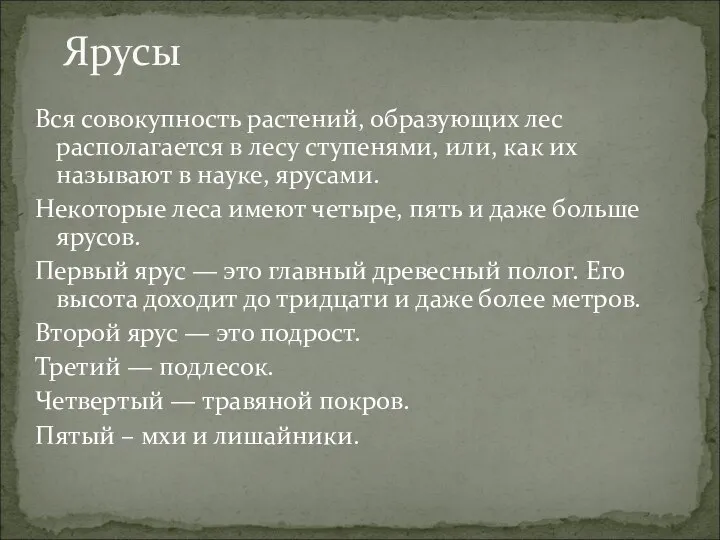 Ярусы

Вся совокупность растений, образующих лес располагается в лесу ступенями, или, как их называют в науке, ярусами.

Некоторые леса имеют четыре, пять и даже больше ярусов.

Первый ярус — это главный древесный полог. Его высота доходит до тридцати и даже более метров.

Второй ярус — это подрост.

Третий — подлесок.

Четвертый — травяной покров.

Пятый – мхи и лишайники.